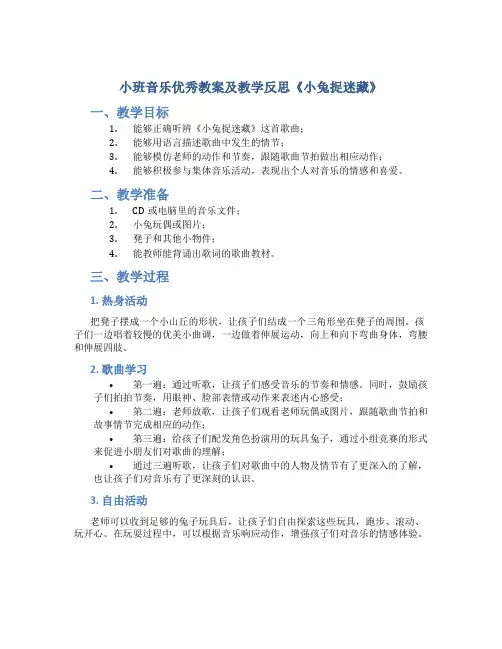 小班音乐优秀教案及教学反思《小兔捉迷藏》

一、教学目标

1. 能够正确听辨《小兔捉迷藏》这首歌曲；
2. 能够用语言描述歌曲中发生的情节；
3. 能够模仿老师的动作和节奏，跟随歌曲节拍做出相应动作；
4. 能够积极参与集体音乐活动，表现出个人对音乐的情感和喜爱。

二、教学准备

1. CD 或电脑里的音乐文件；
2. 小兔玩偶或图片；
3. 凳子和其他小物件；
4. 能教师能背诵出歌词的歌曲教材。

三、教学过程

1. 热身活动

把凳子摆成一个小山丘的形状，让孩子们结成一个三角形坐在凳子的周围。孩子们一边唱着较慢的优美小曲调，一边做着伸展运动，向上和向下弯曲身体，弯腰和伸展四肢。

2. 歌曲学习

• 第一遍：通过听歌，让孩子们感受音乐的节奏和情感。同时，鼓励孩子们拍拍节奏，用眼神、脸部表情或动作来表述内心感受；
• 第二遍：老师放歌，让孩子们观看老师玩偶或图片，跟随歌曲节拍和故事情节完成相应的动作；
• 第三遍：给孩子们配发角色扮演用的玩具兔子，通过小组竞赛的形式来促进小朋友们对歌曲的理解；
• 通过三遍听歌，让孩子们对歌曲中的人物及情节有了更深入的了解，也让孩子们对音乐有了更深刻的认识。

3. 自由活动

老师可以收到足够的兔子玩具后，让孩子们自由探索这些玩具，跑步、滚动、玩开心。在玩耍过程中，可以根据音乐响应动作，增强孩子们对音乐的情感体验。